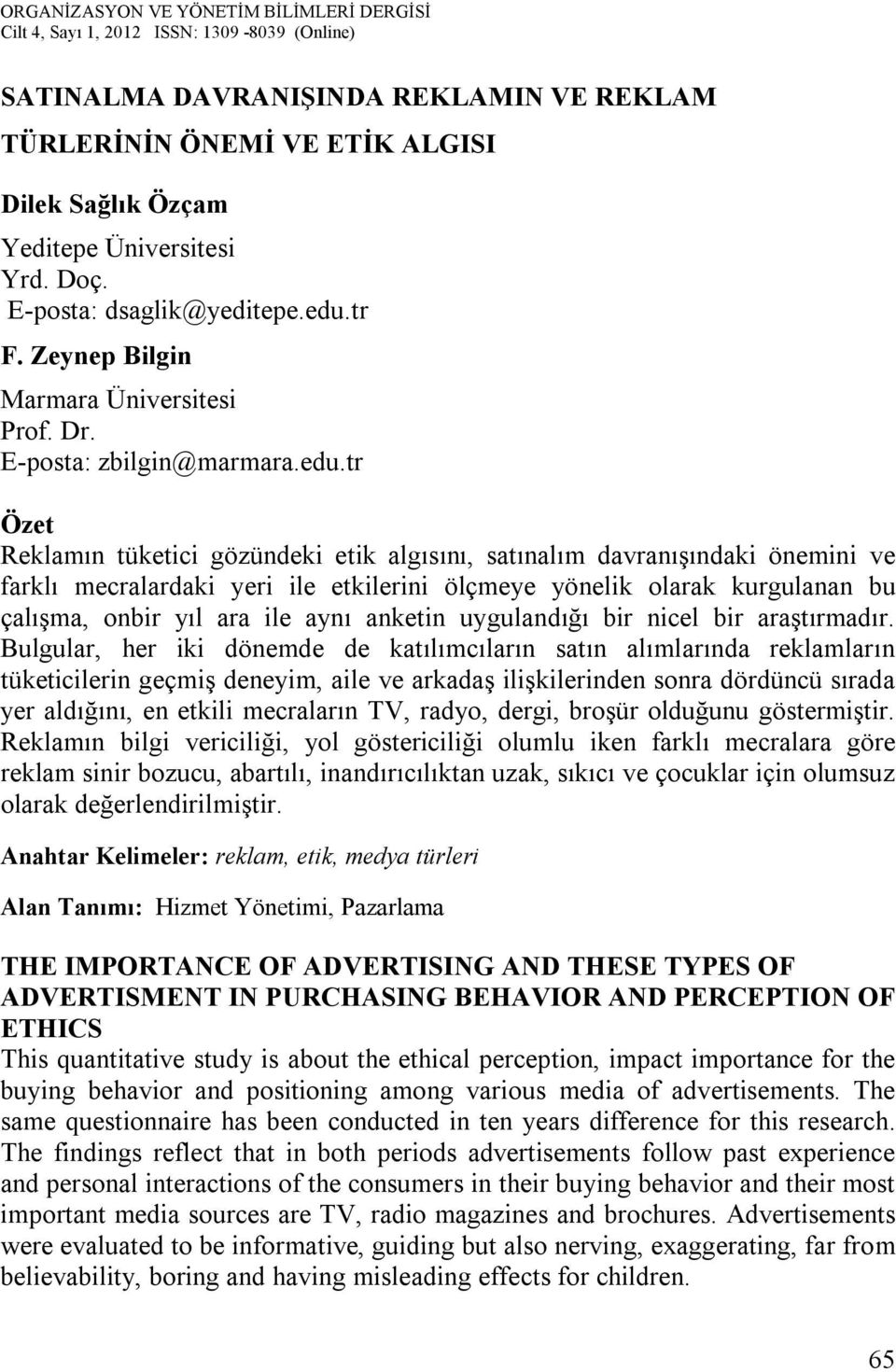 ORGANİZASYON VE YÖNETİM BİLİMLERİ DERGİSİ
Cilt 4, Sayı 1, 2012 ISSN: 1309 -8039 (Online)

SATINALMA DAVRANIŞINDA REKLAMIN VE REKLAM TÜRLERİNİN ÖNEMİ VE ETİK ALGISI

Dilek Sağlık Özçam

Yeditepe Üniversitesi
Yrd. Doç.
E-posta: dsaglik@yeditepe.edu.tr

F. Zeynep Bilgin

Marmara Üniversitesi
Prof. Dr.
E-posta: zbilgin@marmara.edu.tr

Özet

Reklamın tüketici gözündeki etik algısını, satınalım davranışındaki önemini ve farklı mecralardaki yeri ile etkilerini ölçmeye yönelik olarak kurgulanan bu çalışma, onbir yıl ara ile aynı anketin uygulandığı bir nicel bir araştırmadır. Bulgular, her iki dönemde de katılımcıların satın alımlarında reklamların tüketicilerin geçmiş deneyim, aile ve arkadaş ilişkilerinden sonra dördüncü sırada yer aldığını, en etkili mecraların TV, radyo, dergi, broşür olduğunu göstermiştir. Reklamın bilgi vericiliği, yol göstericiliği olumlu iken farklı mecralara göre reklam sinir bozucu, abartılı, inandırıcılıktan uzak, sıkıcı ve çocuklar için olumsuz olarak değerlendirilmiştir.

Anahtar Kelimeler: reklam, etik, medya türleri

Alan Tanımı: Hizmet Yönetimi, Pazarlama

THE IMPORTANCE OF ADVERTISING AND THESE TYPES OF ADVERTISMENT IN PURCHASING BEHAVIOR AND PERCEPTION OF ETHICS

This quantitative study is about the ethical perception, impact importance for the buying behavior and positioning among various media of advertisements. The same questionnaire has been conducted in ten years difference for this research. The findings reflect that in both periods advertisements follow past experience and personal interactions of the consumers in their buying behavior and their most important media sources are TV, radio magazines and brochures. Advertisements were evaluated to be informative, guiding but also nerving, exaggerating, far from believability, boring and having misleading effects for children.

65